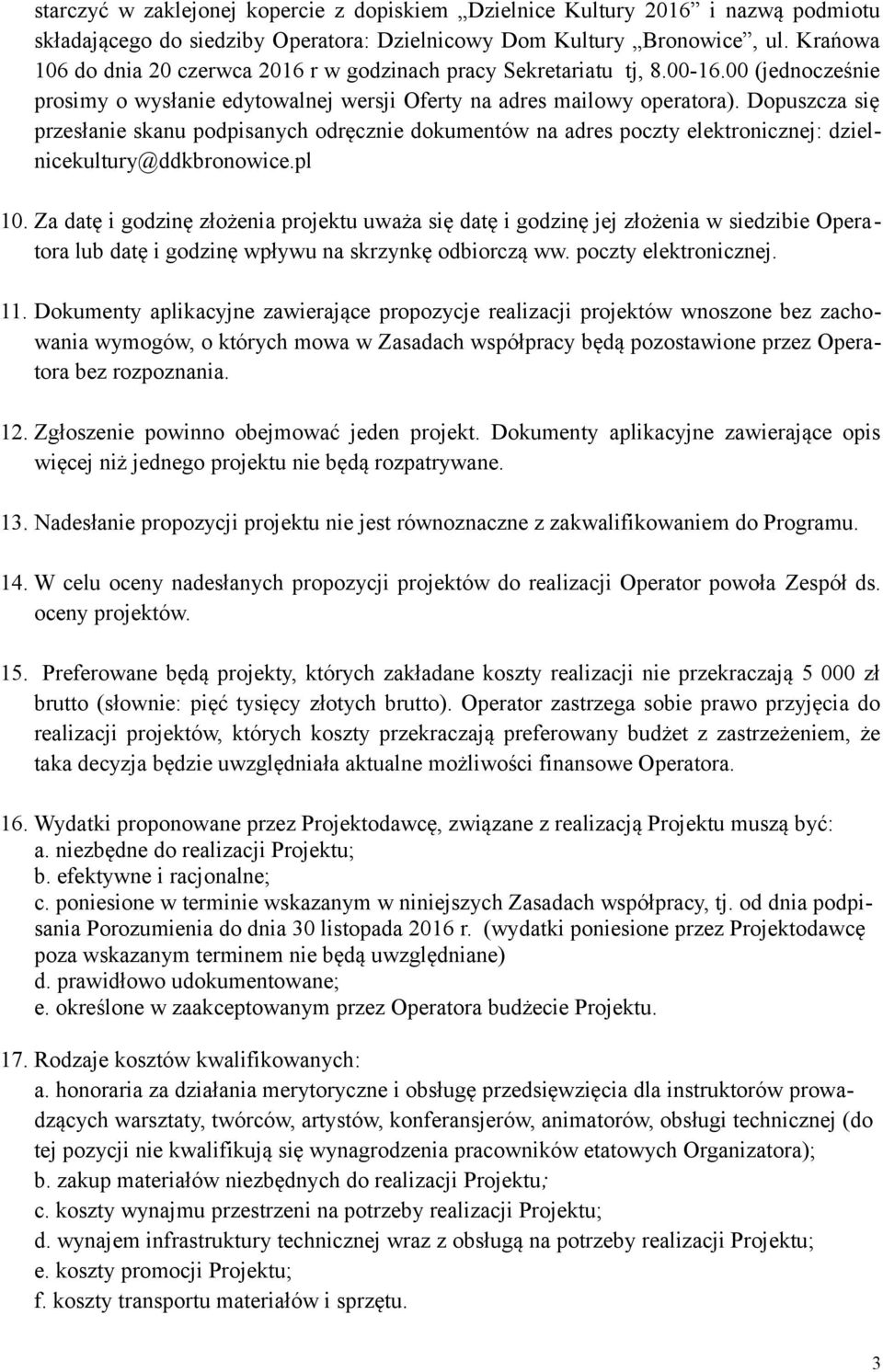 starczyć w zaklejonej kopercie z dopiskiem „Dzielnice Kultury 2016” i nazwą podmiotu składającego do siedziby Operatora: Dzielnicowy Dom Kultury „Bronowice”, ul. Krańowa 106 do dnia 20 czerwca 2016 r w godzinach pracy Sekretariatu tj, 8.00-16.00 (jednocześnie prosimy o wysłanie edytowalnej wersji Oferty na adres mailowy operatora). Dopuszcza się przesłanie skanu podpisanych odręcznie dokumentów na adres poczty elektronicznej: dzielnicekultury@ddkbronowice.pl

10. Za datę i godzinę złożenia projektu uważa się datę i godzinę jej złożenia w siedzibie Operatora lub datę i godzinę wpływu na skrzynkę odbiorczą ww. poczty elektronicznej.

11. Dokumenty aplikacyjne zawierające propozycje realizacji projektów wnoszone bez zachowania wymogów, o których mowa w Zasadach współpracy będą pozostawione przez Operatora bez rozpoznania.

12. Zgłoszenie powinno obejmować jeden projekt. Dokumenty aplikacyjne zawierające opis więcej niż jednego projektu nie będą rozpatrywane.

13. Nadesłanie propozycji projektu nie jest równoznaczne z zakwalifikowaniem do Programu.

14. W celu oceny nadesłanych propozycji projektów do realizacji Operator powoła Zespół ds. oceny projektów.

15. Preferowane będą projekty, których zakładane koszty realizacji nie przekraczają 5 000 zł brutto (słownie: pięć tysięcy złotych brutto). Operator zastrzega sobie prawo przyjęcia do realizacji projektów, których koszty przekraczają preferowany budżet z zastrzeżeniem, że taka decyzja będzie uwzględniała aktualne możliwości finansowe Operatora.

16. Wydatki proponowane przez Projektodawcę, związane z realizacją Projektu muszą być:
a. niezbędne do realizacji Projektu;
b. efektywne i racjonalne;
c. poniesione w terminie wskazanym w niniejszych Zasadach współpracy, tj. od dnia podpisania Porozumienia do dnia 30 listopada 2016 r. (wydatki poniesione przez Projektodawcę poza wskazanym terminem nie będą uwzględniane)
d. prawidłowo udokumentowane;
e. określone w zaakceptowanym przez Operatora budżecie Projektu.

17. Rodzaje kosztów kwalifikowanych:
a. honoraria za działania merytoryczne i obsługę przedsięwzięcia dla instruktorów prowadzących warsztaty, twórców, artystów, konferansjerów, animatorów, obsługi technicznej (do tej pozycji nie kwalifikują się wynagrodzenia pracowników etatowych Organizatora);
b. zakup materiałów niezbędnych do realizacji Projektu;
c. koszty wynajmu przestrzeni na potrzeby realizacji Projektu;
d. wynajem infrastruktury technicznej wraz z obsługą na potrzeby realizacji Projektu;
e. koszty promocji Projektu;
f. koszty transportu materiałów i sprzętu.

3